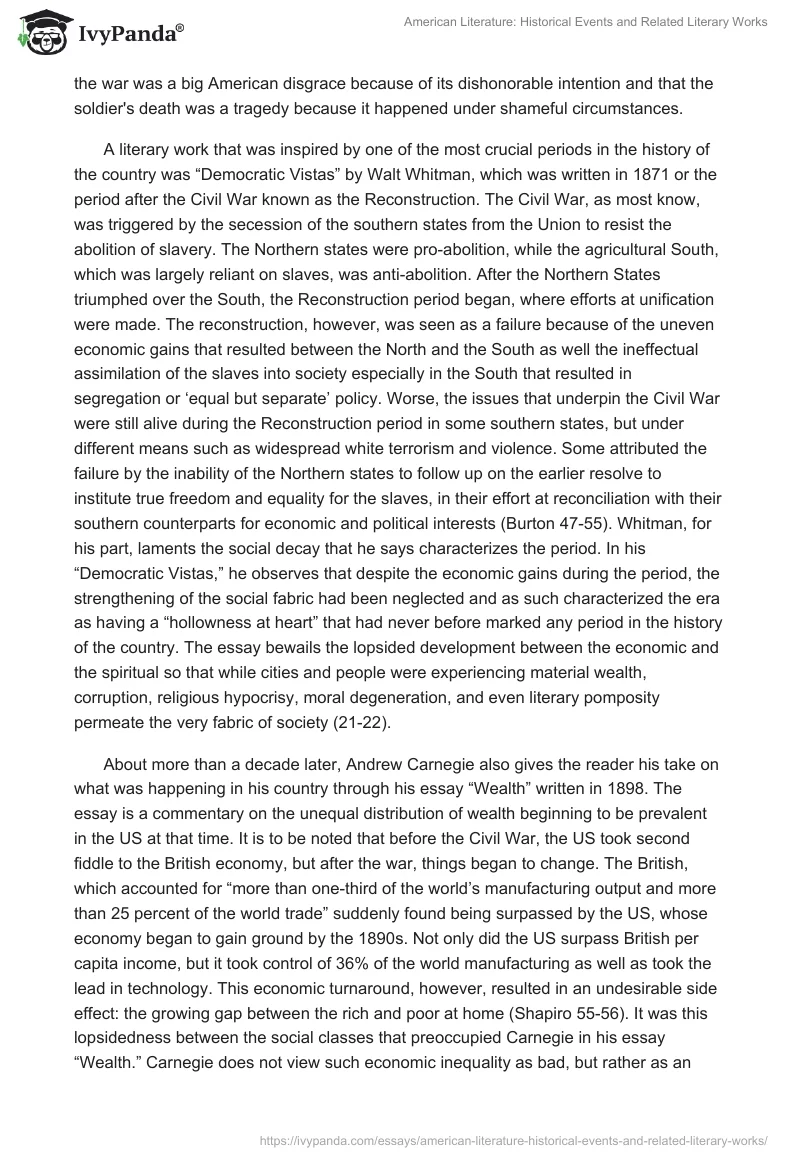 IvyPanda®

American Literature: Historical Events and Related Literary Works

the war was a big American disgrace because of its dishonorable intention and that the soldier's death was a tragedy because it happened under shameful circumstances.

A literary work that was inspired by one of the most crucial periods in the history of the country was “Democratic Vistas” by Walt Whitman, which was written in 1871 or the period after the Civil War known as the Reconstruction. The Civil War, as most know, was triggered by the secession of the southern states from the Union to resist the abolition of slavery. The Northern states were pro-abolition, while the agricultural South, which was largely reliant on slaves, was anti-abolition. After the Northern States triumphed over the South, the Reconstruction period began, where efforts at unification were made. The reconstruction, however, was seen as a failure because of the uneven economic gains that resulted between the North and the South as well the ineffectual assimilation of the slaves into society especially in the South that resulted in segregation or ‘equal but separate’ policy. Worse, the issues that underpin the Civil War were still alive during the Reconstruction period in some southern states, but under different means such as widespread white terrorism and violence. Some attributed the failure by the inability of the Northern states to follow up on the earlier resolve to institute true freedom and equality for the slaves, in their effort at reconciliation with their southern counterparts for economic and political interests (Burton 47-55). Whitman, for his part, laments the social decay that he says characterizes the period. In his “Democratic Vistas,” he observes that despite the economic gains during the period, the strengthening of the social fabric had been neglected and as such characterized the era as having a “hollowness at heart” that had never before marked any period in the history of the country. The essay bewails the lopsided development between the economic and the spiritual so that while cities and people were experiencing material wealth, corruption, religious hypocrisy, moral degeneration, and even literary pomposity permeate the very fabric of society (21-22).

About more than a decade later, Andrew Carnegie also gives the reader his take on what was happening in his country through his essay “Wealth” written in 1898. The essay is a commentary on the unequal distribution of wealth beginning to be prevalent in the US at that time. It is to be noted that before the Civil War, the US took second fiddle to the British economy, but after the war, things began to change. The British, which accounted for “more than one-third of the world’s manufacturing output and more than 25 percent of the world trade” suddenly found being surpassed by the US, whose economy began to gain ground by the 1890s. Not only did the US surpass British per capita income, but it took control of 36% of the world manufacturing as well as took the lead in technology. This economic turnaround, however, resulted in an undesirable side effect: the growing gap between the rich and poor at home (Shapiro 55-56). It was this lopsidedness between the social classes that preoccupied Carnegie in his essay “Wealth.” Carnegie does not view such economic inequality as bad, but rather as an

https://ivypanda.com/essays/american-literature-historical-events-and-related-literary-works/